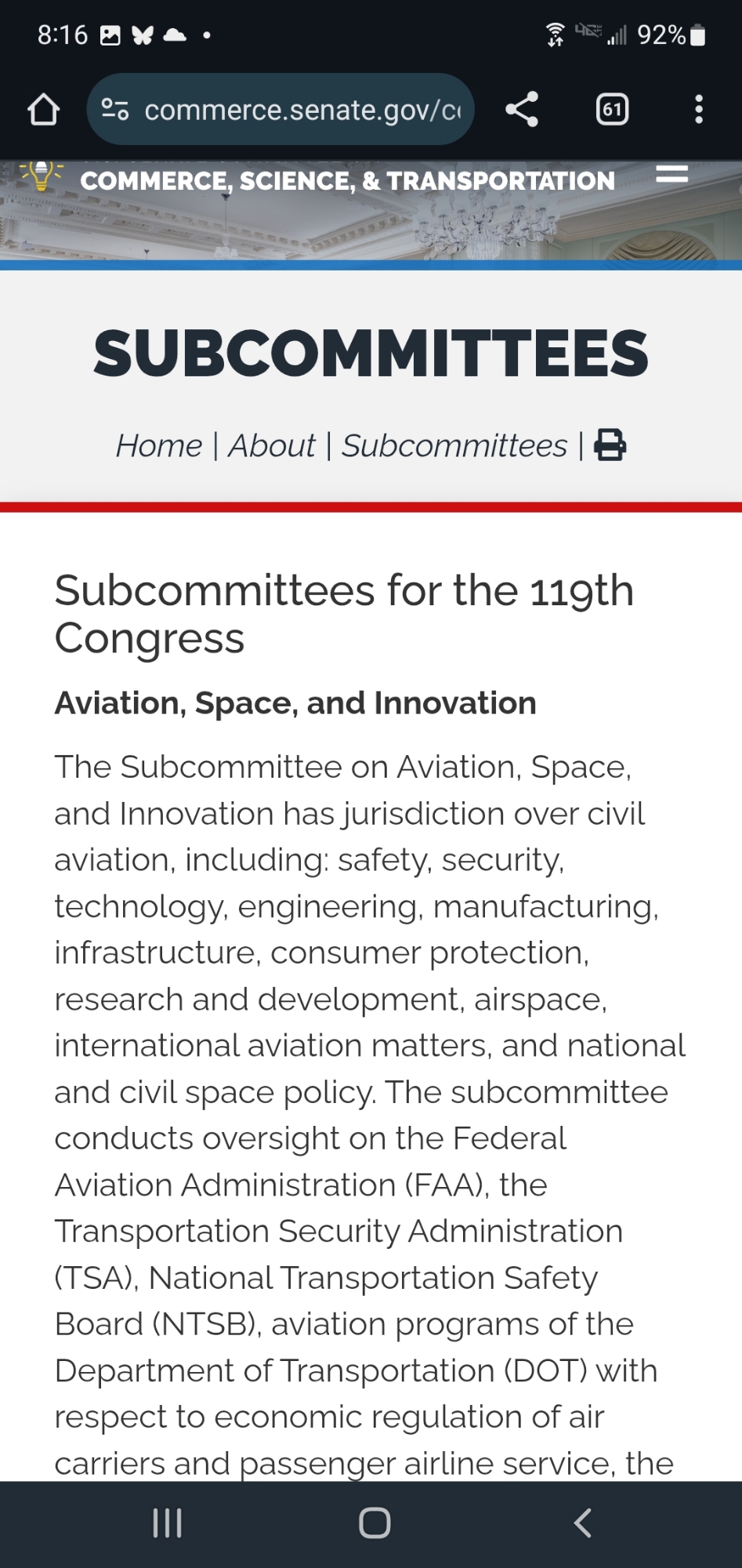 8:16 92%

commerce.senate.gov/c

61

COMMERCE, SCIENCE, & TRANSPORTATION

SUBCOMMITTEES

Home | About | Subcommittees |

Subcommittees for the 119th Congress

Aviation, Space, and Innovation

The Subcommittee on Aviation, Space, and Innovation has jurisdiction over civil aviation, including: safety, security, technology, engineering, manufacturing, infrastructure, consumer protection, research and development, airspace, international aviation matters, and national and civil space policy. The subcommittee conducts oversight on the Federal Aviation Administration (FAA), the Transportation Security Administration (TSA), National Transportation Safety Board (NTSB), aviation programs of the Department of Transportation (DOT) with respect to economic regulation of air carriers and passenger airline service, the